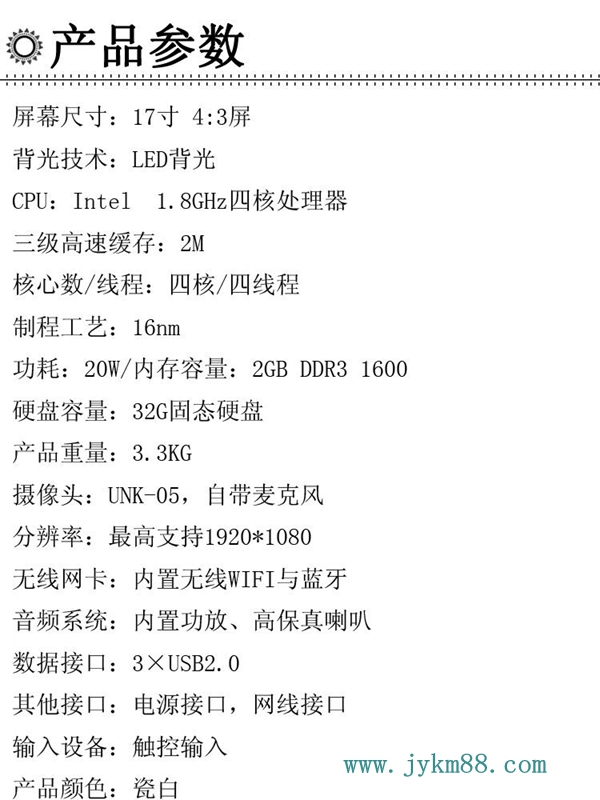 产品参数

屏幕尺寸：17寸 4:3屏

背光技术：LED背光

CPU：Intel 1.8GHz四核处理器

三级高速缓存：2M

核心数/线程：四核/四线程

制程工艺：16nm

功耗：20W/内存容量：2GB DDR3 1600

硬盘容量：32G固态硬盘

产品重量：3.3KG

摄像头：UNK-05，自带麦克风

分辨率：最高支持1920*1080

无线网卡：内置无线WIFI与蓝牙

音频系统：内置功放、高保真喇叭

数据接口：3×USB2.0

其他接口：电源接口，网线接口

输入设备：触控输入

产品颜色：瓷白

www.jykm88.com